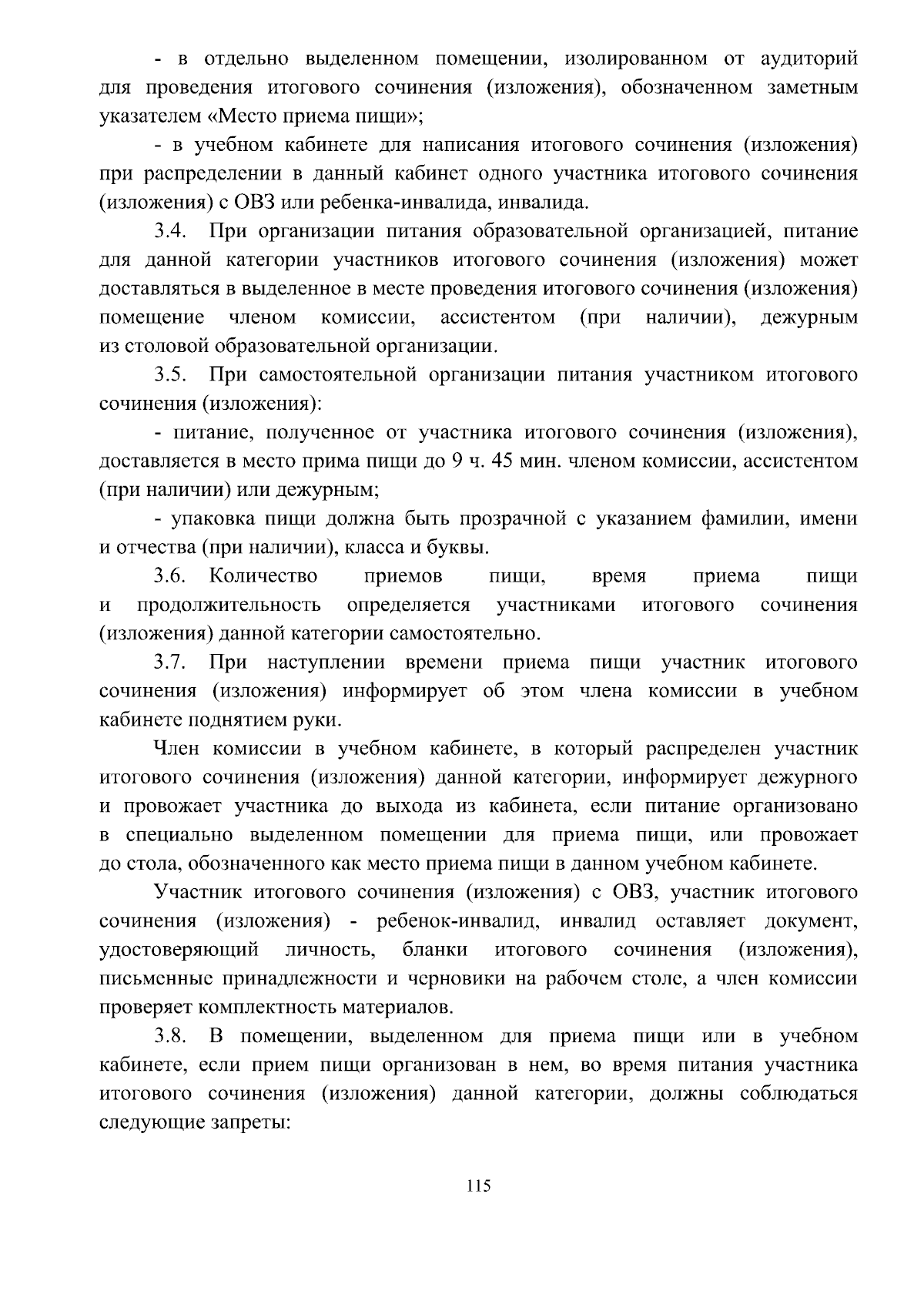 - в отдельно выделенном помещении, изолированном от аудиторий для проведения итогового сочинения (изложения), обозначенном заметным указателем «Место приема пищи»;

- в учебном кабинете для написания итогового сочинения (изложения) при распределении в данный кабинет одного участника итогового сочинения (изложения) с ОВЗ или ребенка-инвалида, инвалида.

3.4. При организации питания образовательной организацией, питание для данной категории участников итогового сочинения (изложения) может доставляться в выделенное в месте проведения итогового сочинения (изложения) помещение членом комиссии, ассистентом (при наличии), дежурным из столовой образовательной организации.

3.5. При самостоятельной организации питания участником итогового сочинения (изложения):

- питание, полученное от участника итогового сочинения (изложения), доставляется в место прима пищи до 9 ч. 45 мин. членом комиссии, ассистентом (при наличии) или дежурным;

- упаковка пищи должна быть прозрачной с указанием фамилии, имени и отчества (при наличии), класса и буквы.

3.6. Количество приемов пищи, время приема пищи и продолжительность определяется участниками итогового сочинения (изложения) данной категории самостоятельно.

3.7. При наступлении времени приема пищи участник итогового сочинения (изложения) информирует об этом члена комиссии в учебном кабинете поднятием руки.

Член комиссии в учебном кабинете, в который распределен участник итогового сочинения (изложения) данной категории, информирует дежурного и провожает участника до выхода из кабинета, если питание организовано в специально выделенном помещении для приема пищи, или провожает до стола, обозначенного как место приема пищи в данном учебном кабинете.

Участник итогового сочинения (изложения) с ОВЗ, участник итогового сочинения (изложения) - ребенок-инвалид, инвалид оставляет документ, удостоверяющий личность, бланки итогового сочинения (изложения), письменные принадлежности и черновики на рабочем столе, а член комиссии проверяет комплектность материалов.

3.8. В помещении, выделенном для приема пищи или в учебном кабинете, если прием пищи организован в нем, во время питания участника итогового сочинения (изложения) данной категории, должны соблюдаться следующие запреты:

115